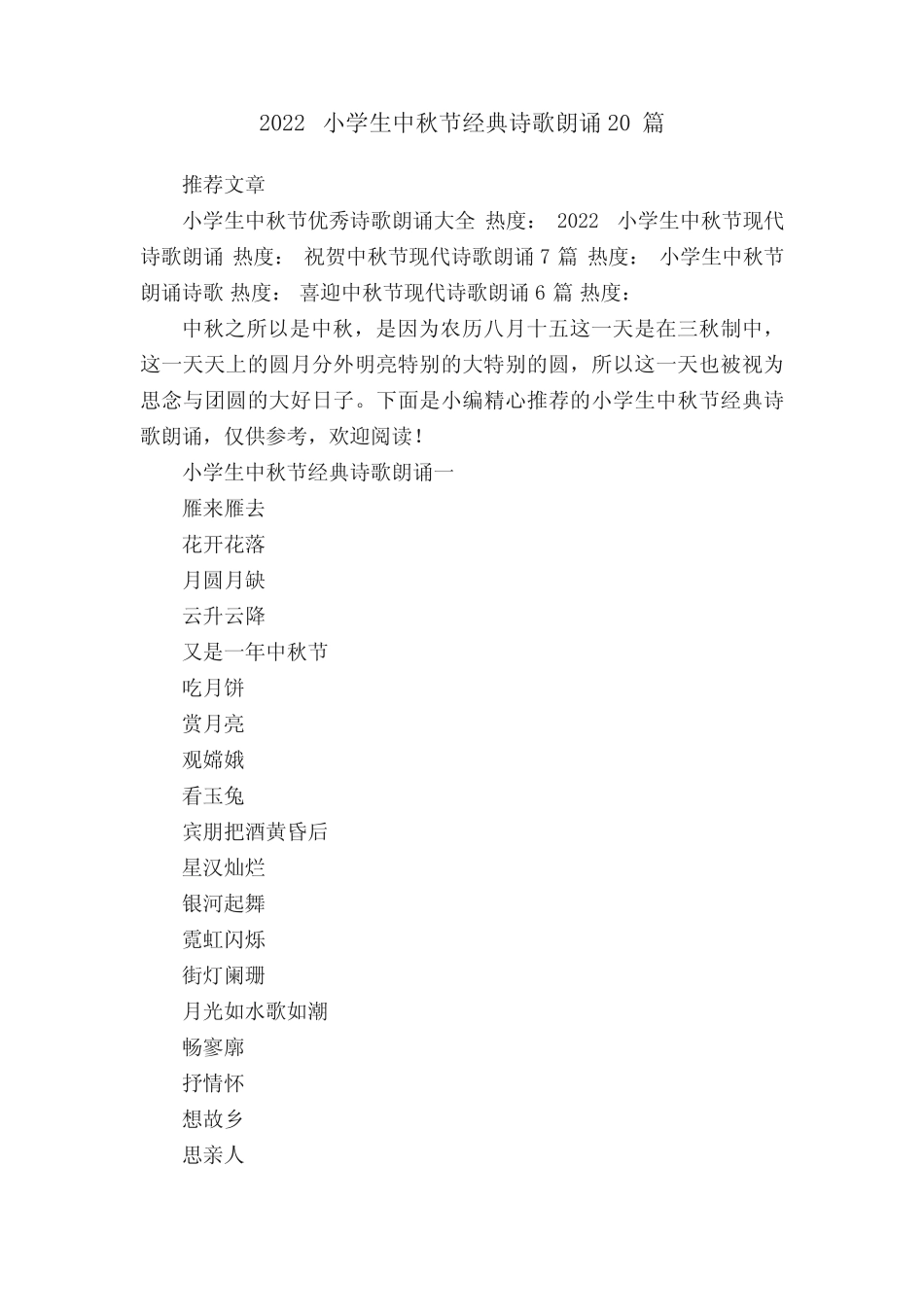 2022 小学生中秋节经典诗歌朗诵20 篇

推荐文章

小学生中秋节优秀诗歌朗诵大全 热度： 2022 小学生中秋节现代诗歌朗诵 热度： 祝贺中秋节现代诗歌朗诵7篇 热度： 小学生中秋节朗诵诗歌 热度： 喜迎中秋节现代诗歌朗诵6篇 热度：

中秋之所以是中秋，是因为农历八月十五这一天是在三秋制中，这一天天上的圆月分外明亮特别的大特别的圆，所以这一天也被视为思念与团圆的大好日子。下面是小编精心推荐的小学生中秋节经典诗歌朗诵，仅供参考，欢迎阅读！

小学生中秋节经典诗歌朗诵一

雁来雁去

花开花落

月圆月缺

云升云降

又是一年中秋节

吃月饼

赏月亮

观嫦娥

看玉兔

宾朋把酒黄昏后

星汉灿烂

银河起舞

霓虹闪烁

街灯阑珊

月光如水歌如潮

畅寥廓

抒情怀

想故乡

思亲人